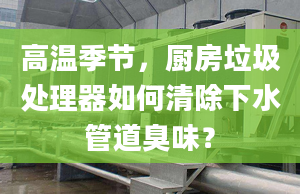 高温季节，厨房垃圾处理器如何清除下水管道臭味？